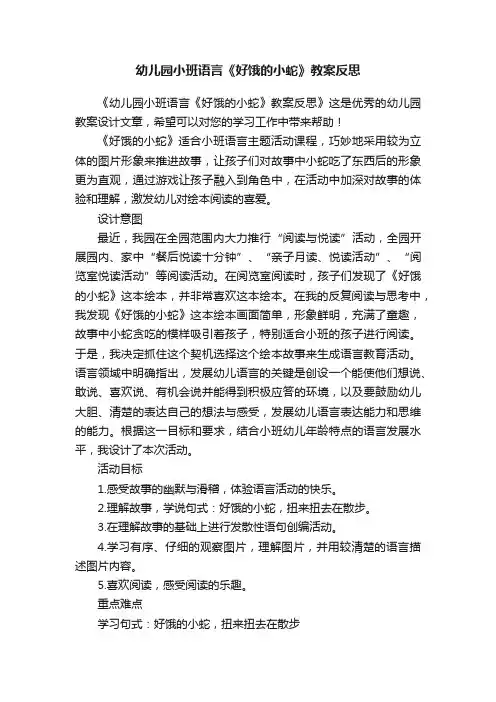 幼儿园小班语言《好饿的小蛇》教案反思

《幼儿园小班语言《好饿的小蛇》教案反思》这是优秀的幼儿园教案设计文章，希望可以对您的学习工作中带来帮助！

《好饿的小蛇》适合小班语言主题活动课程，巧妙地采用较为立体的图片形象来推进故事，让孩子们对故事中小蛇吃了东西后的形象更为直观，通过游戏让孩子融入到角色中，在活动中加深对故事的体验和理解，激发幼儿对绘本阅读的喜爱。

设计意图

最近，我园在全园范围内大力推行“阅读与悦读”活动，全园开展园内、家中“餐后悦读十分钟”、“亲子月读、悦读活动”、“阅览室悦读活动”等阅读活动。在阅览室阅读时，孩子们发现了《好饿的小蛇》这本绘本，并非常喜欢这本绘本。在我的反复阅读与思考中，我发现《好饿的小蛇》这本绘本画面简单，形象鲜明，充满了童趣，故事中小蛇贪吃的模样吸引着孩子，特别适合小班的孩子进行阅读。于是，我决定抓住这个契机选择这个绘本故事来生成语言教育活动。语言领域中明确指出，发展幼儿语言的关键是创设一个能使他们想说、敢说、喜欢说、有机会说并能得到积极应答的环境，以及要鼓励幼儿大胆、清楚的表达自己的想法与感受，发展幼儿语言表达能力和思维的能力。根据这一目标和要求，结合小班幼儿年龄特点的语言发展水平，我设计了本次活动。

活动目标

1.感受故事的幽默与滑稽，体验语言活动的快乐。

2.理解故事，学说句式：好饿的小蛇，扭来扭去在散步。

3.在理解故事的基础上进行发散性语句创编活动。

4.学习有序、仔细的观察图片，理解图片，并用较清楚的语言描述图片内容。

5.喜欢阅读，感受阅读的乐趣。

重点难点

学习句式：好饿的小蛇，扭来扭去在散步